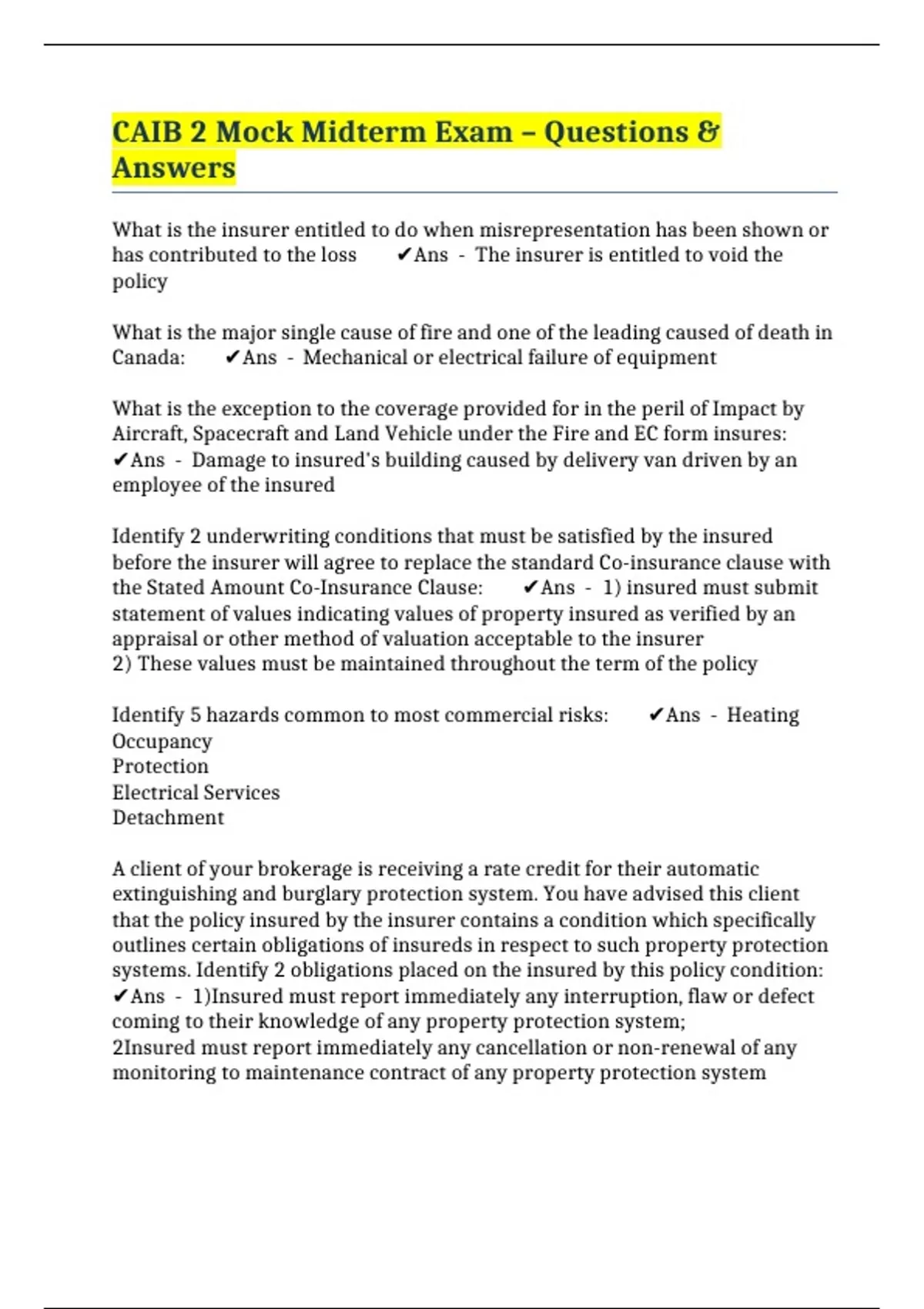 CAIB 2 Mock Midterm Exam – Questions & Answers

What is the insurer entitled to do when misrepresentation has been shown or has contributed to the loss ✔Ans - The insurer is entitled to void the policy

What is the major single cause of fire and one of the leading caused of death in Canada: ✔Ans - Mechanical or electrical failure of equipment

What is the exception to the coverage provided for in the peril of Impact by Aircraft, Spacecraft and Land Vehicle under the Fire and EC form insures: ✔Ans - Damage to insured's building caused by delivery van driven by an employee of the insured

Identify 2 underwriting conditions that must be satisfied by the insured before the insurer will agree to replace the standard Co-insurance clause with the Stated Amount Co-Insurance Clause: ✔Ans - 1) insured must submit statement of values indicating values of property insured as verified by an appraisal or other method of valuation acceptable to the insurer
2) These values must be maintained throughout the term of the policy

Identify 5 hazards common to most commercial risks: ✔Ans - Heating
Occupancy
Protection
Electrical Services
Detachment

A client of your brokerage is receiving a rate credit for their automatic extinguishing and burglary protection system. You have advised this client that the policy insured by the insurer contains a condition which specifically outlines certain obligations of insureds in respect to such property protection systems. Identify 2 obligations placed on the insured by this policy condition: ✔Ans - 1)Insured must report immediately any interruption, flaw or defect coming to their knowledge of any property protection system;
2Insured must report immediately any cancellation or non-renewal of any monitoring to maintenance contract of any property protection system